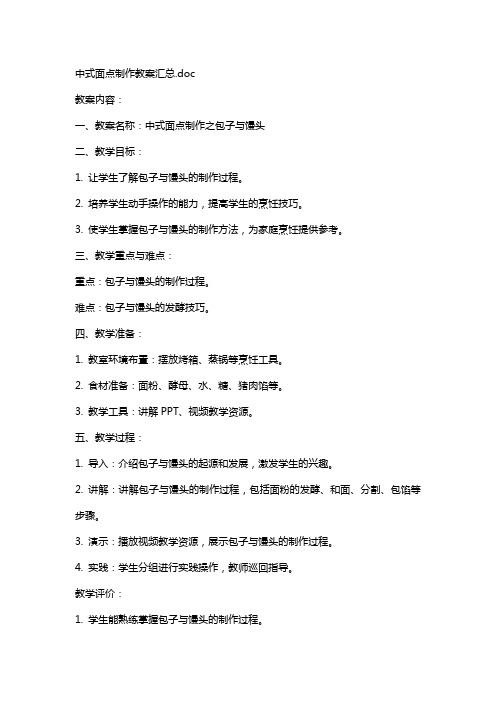 中式面点制作教案汇总.doc

教案内容：

一、教案名称：中式面点制作之包子与馒头

二、教学目标：

1. 让学生了解包子与馒头的制作过程。

2. 培养学生动手操作的能力，提高学生的烹饪技巧。

3. 使学生掌握包子与馒头的制作方法，为家庭烹饪提供参考。

三、教学重点与难点：

重点：包子与馒头的制作过程。

难点：包子与馒头的发酵技巧。

四、教学准备：

1. 教室环境布置：摆放烤箱、蒸锅等烹饪工具。

2. 食材准备：面粉、酵母、水、糖、猪肉馅等。

3. 教学工具：讲解 PPT、视频教学资源。

五、教学过程：

1. 导入：介绍包子与馒头的起源和发展，激发学生的兴趣。

2. 讲解：讲解包子与馒头的制作过程，包括面粉的发酵、和面、分割、包馅等步骤。

3. 演示：播放视频教学资源，展示包子与馒头的制作过程。

4. 实践：学生分组进行实践操作，教师巡回指导。

教学评价：

1. 学生能熟练掌握包子与馒头的制作过程。